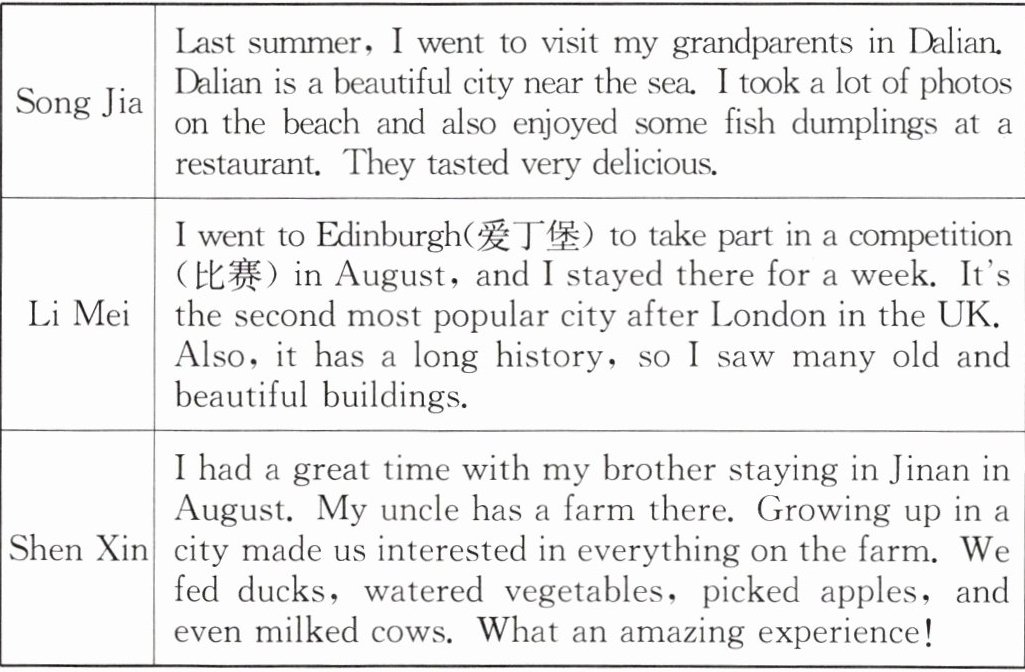 | Song Jia | Last summer, I went to visit my grandparents in Dalian. Dalian is a beautiful city near the sea. I took a lot of photos on the beach and also enjoyed some fish dumplings at a restaurant. They tasted very delicious. |
|---|---|
| Li Mei | I went to Edinburgh(爱丁堡) to take part in a competition (比赛) in August, and I stayed there for a week. It's the second most popular city after London in the UK. Also, it has a long history, so I saw many old and beautiful buildings. |
| Shen Xin | I had a great time with my brother staying in Jinan in August. My uncle has a farm there. Growing up in a city made us interested in everything on the farm. We fed ducks, watered vegetables, picked apples, and even milked cows. What an amazing experience! |